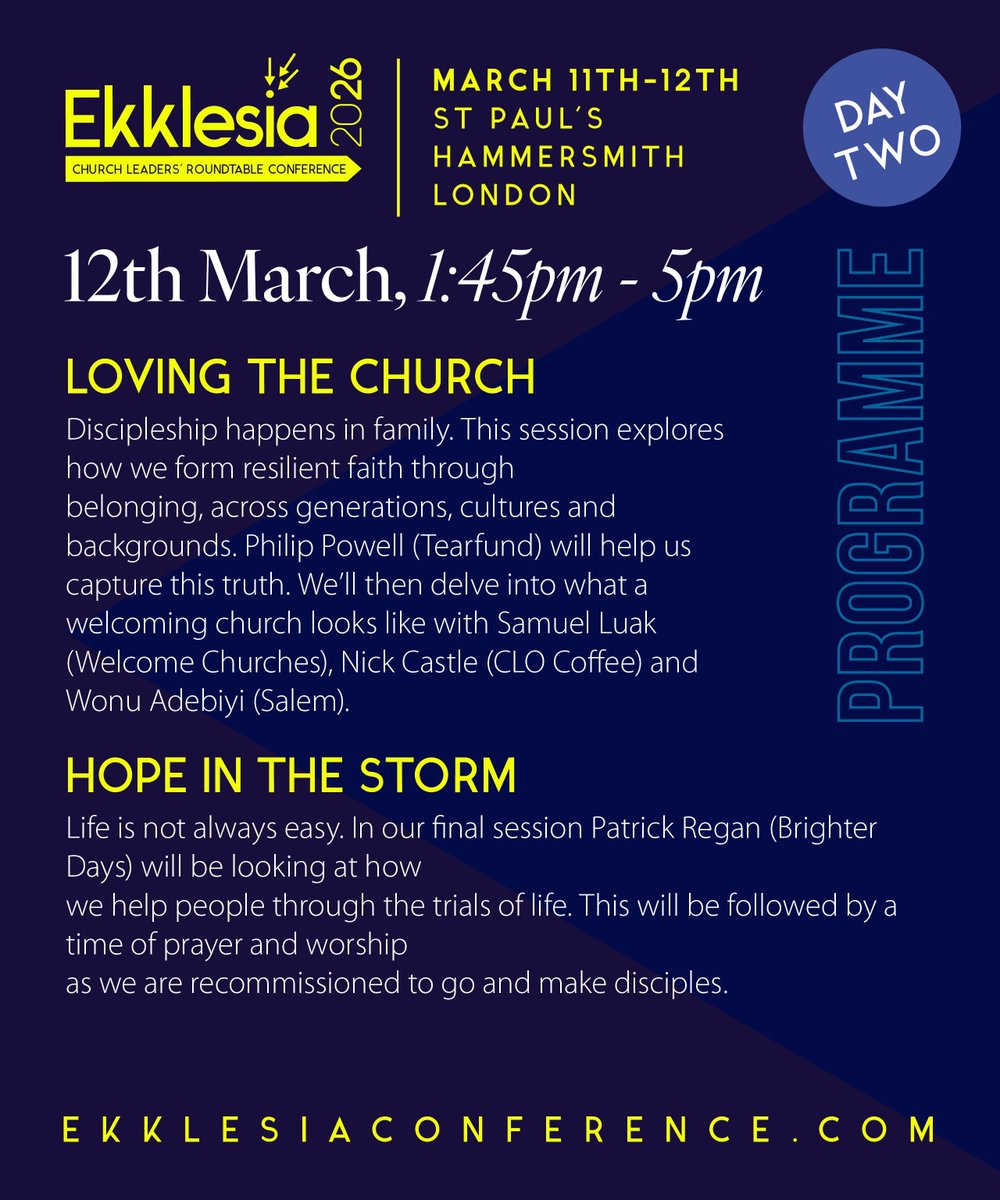 Ekklesia 2026
CHURCH LEADERS' ROUNDTABLE CONFERENCE

MARCH 11TH-12TH
ST PAUL'S
HAMMERSMITH
LONDON

DAY TWO

12th March, 1:45pm - 5pm

PROGRAMME

LOVING THE CHURCH
Discipleship happens in family. This session explores how we form resilient faith through belonging, across generations, cultures and backgrounds. Philip Powell (Tearfund) will help us capture this truth. We'll then delve into what a welcoming church looks like with Samuel Luak (Welcome Churches), Nick Castle (CLO Coffee) and Wonu Adebiyi (Salem).

HOPE IN THE STORM
Life is not always easy. In our final session Patrick Regan (Brighter Days) will be looking at how we help people through the trials of life. This will be followed by a time of prayer and worship as we are recommissioned to go and make disciples.

EKKLESIACONFERENCE.COM